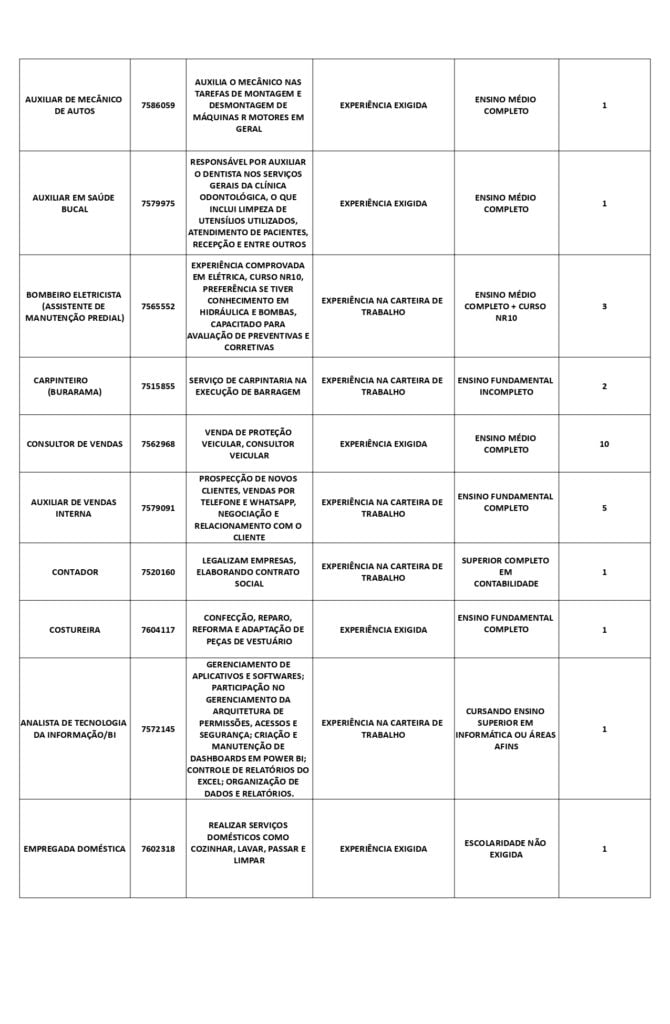 | | | | | | |
|---|---|---|---|---|---|
| AUXILIAR DE MECÂNICO DE AUTOS | 7586059 | AUXILIA O MECÂNICO NAS TAREFAS DE MONTAGEM E DESMONTAGEM DE MÁQUINAS R MOTORES EM GERAL | EXPERIÊNCIA EXIGIDA | ENSINO MÉDIO COMPLETO | 1 |
| AUXILIAR EM SAÚDE BUCAL | 7579975 | RESPONSÁVEL POR AUXILIAR O DENTISTA NOS SERVIÇOS GERAIS DA CLÍNICA ODONTOLÓGICA, O QUE INCLUI LIMPEZA DE UTENSÍLIOS UTILIZADOS, ATENDIMENTO DE PACIENTES, RECEPÇÃO E ENTRE OUTROS | EXPERIÊNCIA EXIGIDA | ENSINO MÉDIO COMPLETO | 1 |
| BOMBEIRO ELETRICISTA (ASSISTENTE DE MANUTENÇÃO PREDIAL) | 7565552 | EXPERIÊNCIA COMPROVADA EM ELÉTRICA, CURSO NR10, PREFERÊNCIA SE TIVER CONHECIMENTO EM HIDRÁULICA E BOMBAS, CAPACITADO PARA AVALIAÇÃO DE PREVENTIVAS E CORRETIVAS | EXPERIÊNCIA NA CARTEIRA DE TRABALHO | ENSINO MÉDIO COMPLETO + CURSO NR10 | 3 |
| CARPINTEIRO (BURARAMA) | 7515855 | SERVIÇO DE CARPINTARIA NA EXECUÇÃO DE BARRAGEM | EXPERIÊNCIA NA CARTEIRA DE TRABALHO | ENSINO FUNDAMENTAL INCOMPLETO | 2 |
| CONSULTOR DE VENDAS | 7562968 | VENDA DE PROTEÇÃO VEICULAR, CONSULTOR VEICULAR | EXPERIÊNCIA EXIGIDA | ENSINO MÉDIO COMPLETO | 10 |
| AUXILIAR DE VENDAS INTERNA | 7579091 | PROSPECÇÃO DE NOVOS CLIENTES, VENDAS POR TELEFONE E WHATSAPP, NEGOCIAÇÃO E RELACIONAMENTO COM O CLIENTE | EXPERIÊNCIA NA CARTEIRA DE TRABALHO | ENSINO FUNDAMENTAL COMPLETO | 5 |
| CONTADOR | 7520160 | LEGALIZAM EMPRESAS, ELABORANDO CONTRATO SOCIAL | EXPERIÊNCIA NA CARTEIRA DE TRABALHO | SUPERIOR COMPLETO EM CONTABILIDADE | 1 |
| COSTUREIRA | 7604117 | CONFECÇÃO, REPARO, REFORMA E ADAPTAÇÃO DE PEÇAS DE VESTUÁRIO | EXPERIÊNCIA EXIGIDA | ENSINO FUNDAMENTAL COMPLETO | 1 |
| ANALISTA DE TECNOLOGIA DA INFORMAÇÃO/BI | 7572145 | GERENCIAMENTO DE APLICATIVOS E SOFTWARES; PARTICIPAÇÃO NO GERENCIAMENTO DA ARQUITETURA DE PERMISSÕES, ACESSOS E SEGURANÇA; CRIAÇÃO E MANUTENÇÃO DE DASHBOARDS EM POWER BI; CONTROLE DE RELATÓRIOS DO EXCEL; ORGANIZAÇÃO DE DADOS E RELATÓRIOS. | EXPERIÊNCIA NA CARTEIRA DE TRABALHO | CURSANDO ENSINO SUPERIOR EM INFORMÁTICA OU ÁREAS AFINS | 1 |
| EMPREGADA DOMÉSTICA | 7602318 | REALIZAR SERVIÇOS DOMÉSTICOS COMO COZINHAR, LAVAR, PASSAR E LIMPAR | EXPERIÊNCIA EXIGIDA | ESCOLARIDADE NÃO EXIGIDA | 1 |